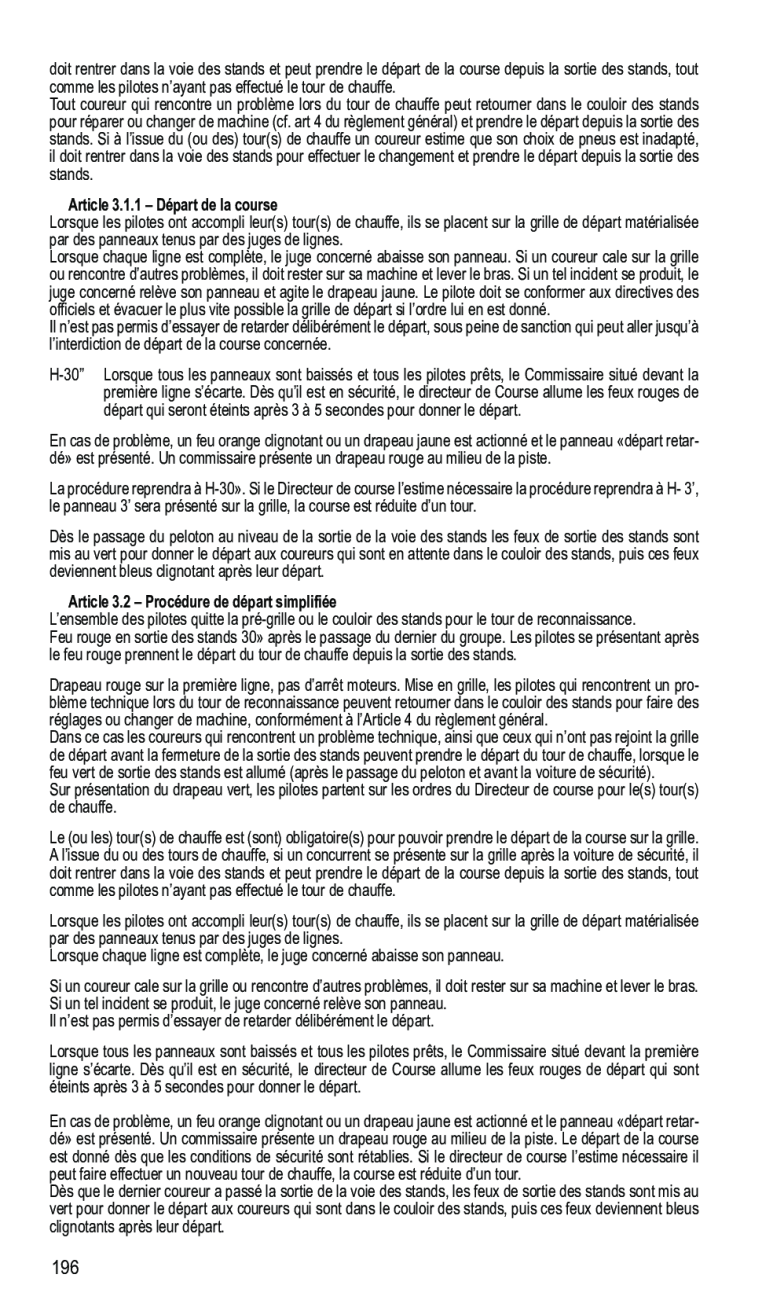 doit rentrer dans la voie des stands et peut prendre le départ de la course depuis la sortie des stands, tout comme les pilotes n'ayant pas effectué le tour de chauffe.
Tout coureur qui rencontre un problème lors du tour de chauffe peut retourner dans le couloir des stands pour réparer ou changer de machine (cf. art 4 du règlement général) et prendre le départ depuis la sortie des stands. Si à l'issue du (ou des) tour(s) de chauffe un coureur estime que son choix de pneus est inadapté, il doit rentrer dans la voie des stands pour effectuer le changement et prendre le départ depuis la sortie des stands.

Article 3.1.1 – Départ de la course
Lorsque les pilotes ont accompli leur(s) tour(s) de chauffe, ils se placent sur la grille de départ matérialisée par des panneaux tenus par des juges de lignes.
Lorsque chaque ligne est complète, le juge concerné abaisse son panneau. Si un coureur cale sur la grille ou rencontre d'autres problèmes, il doit rester sur sa machine et lever le bras. Si un tel incident se produit, le juge concerné relève son panneau et agite le drapeau jaune. Le pilote doit se conformer aux directives des officiels et évacuer le plus vite possible la grille de départ si l'ordre lui en est donné.
Il n'est pas permis d'essayer de retarder délibérément le départ, sous peine de sanction qui peut aller jusqu'à l'interdiction de départ de la course concernée.

H-30" Lorsque tous les panneaux sont baissés et tous les pilotes prêts, le Commissaire situé devant la première ligne s'écarte. Dès qu'il est en sécurité, le directeur de Course allume les feux rouges de départ qui seront éteints après 3 à 5 secondes pour donner le départ.

En cas de problème, un feu orange clignotant ou un drapeau jaune est actionné et le panneau «départ retardé» est présenté. Un commissaire présente un drapeau rouge au milieu de la piste.

La procédure reprendra à H-30». Si le Directeur de course l'estime nécessaire la procédure reprendra à H- 3', le panneau 3' sera présenté sur la grille, la course est réduite d'un tour.

Dès le passage du peloton au niveau de la sortie de la voie des stands les feux de sortie des stands sont mis au vert pour donner le départ aux coureurs qui sont en attente dans le couloir des stands, puis ces feux deviennent bleus clignotant après leur départ.

Article 3.2 – Procédure de départ simplifiée
L'ensemble des pilotes quitte la pré-grille ou le couloir des stands pour le tour de reconnaissance.
Feu rouge en sortie des stands 30» après le passage du dernier du groupe. Les pilotes se présentant après le feu rouge prennent le départ du tour de chauffe depuis la sortie des stands.

Drapeau rouge sur la première ligne, pas d'arrêt moteurs. Mise en grille, les pilotes qui rencontrent un problème technique lors du tour de reconnaissance peuvent retourner dans le couloir des stands pour faire des réglages ou changer de machine, conformément à l'Article 4 du règlement général.
Dans ce cas les coureurs qui rencontrent un problème technique, ainsi que ceux qui n'ont pas rejoint la grille de départ avant la fermeture de la sortie des stands peuvent prendre le départ du tour de chauffe, lorsque le feu vert de sortie des stands est allumé (après le passage du peloton et avant la voiture de sécurité).
Sur présentation du drapeau vert, les pilotes partent sur les ordres du Directeur de course pour le(s) tour(s) de chauffe.

Le (ou les) tour(s) de chauffe est (sont) obligatoire(s) pour pouvoir prendre le départ de la course sur la grille.
A l'issue du ou des tours de chauffe, si un concurrent se présente sur la grille après la voiture de sécurité, il doit rentrer dans la voie des stands et peut prendre le départ de la course depuis la sortie des stands, tout comme les pilotes n'ayant pas effectué le tour de chauffe.

Lorsque les pilotes ont accompli leur(s) tour(s) de chauffe, ils se placent sur la grille de départ matérialisée par des panneaux tenus par des juges de lignes.
Lorsque chaque ligne est complète, le juge concerné abaisse son panneau.

Si un coureur cale sur la grille ou rencontre d'autres problèmes, il doit rester sur sa machine et lever le bras. Si un tel incident se produit, le juge concerné relève son panneau.
Il n'est pas permis d'essayer de retarder délibérément le départ.

Lorsque tous les panneaux sont baissés et tous les pilotes prêts, le Commissaire situé devant la première ligne s'écarte. Dès qu'il est en sécurité, le directeur de Course allume les feux rouges de départ qui sont éteints après 3 à 5 secondes pour donner le départ.

En cas de problème, un feu orange clignotant ou un drapeau jaune est actionné et le panneau «départ retardé» est présenté. Un commissaire présente un drapeau rouge au milieu de la piste. Le départ de la course est donné dès que les conditions de sécurité sont rétablies. Si le directeur de course l'estime nécessaire il peut faire effectuer un nouveau tour de chauffe, la course est réduite d'un tour.
Dès que le dernier coureur a passé la sortie de la voie des stands, les feux de sortie des stands sont mis au vert pour donner le départ aux coureurs qui sont dans le couloir des stands, puis ces feux deviennent bleus clignotants après leur départ.

196